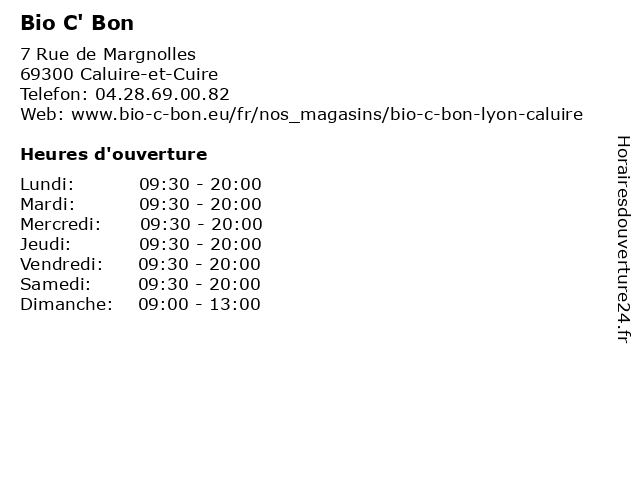 Bio C' Bon

7 Rue de Margnolles
69300 Caluire-et-Cuire
Telefon: 04.28.69.00.82
Web: www.bio-c-bon.eu/fr/nos_magasins/bio-c-bon-lyon-caluire

Heures d'ouverture

| | |
|---|---|
| Lundi: | 09:30 - 20:00 |
| Mardi: | 09:30 - 20:00 |
| Mercredi: | 09:30 - 20:00 |
| Jeudi: | 09:30 - 20:00 |
| Vendredi: | 09:30 - 20:00 |
| Samedi: | 09:30 - 20:00 |
| Dimanche: | 09:00 - 13:00 |

Horairesdouverture24.fr